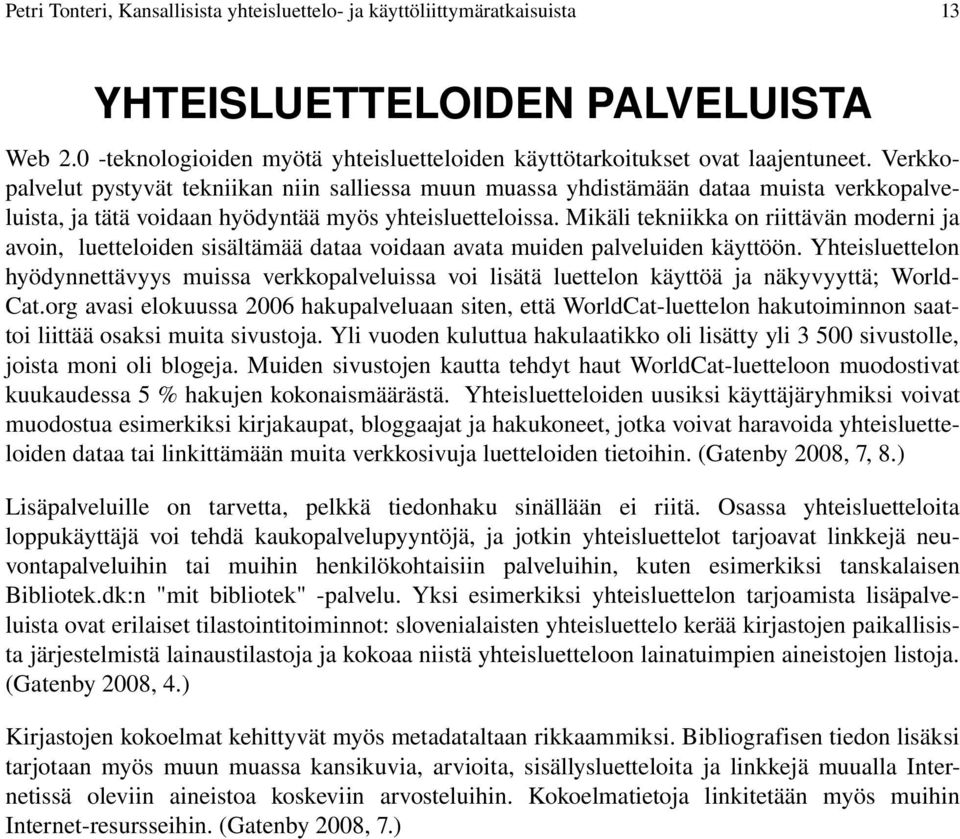 Petri Tonteri, Kansallisista yhteisluettelo- ja käyttöliittymäratkaisuista 13

YHTEISLUETTELOIDEN PALVELUISTA

Web 2.0 -teknologioiden myötä yhteisluetteloiden käyttötarkoitukset ovat laajentuneet. Verkkopalvelut pystyvät tekniikan niin salliessa muun muassa yhdistämään dataa muista verkkopalveluista, ja tätä voidaan hyödyntää myös yhteisluetteloissa. Mikäli tekniikka on riittävän moderni ja avoin, luetteloiden sisältämää dataa voidaan avata muiden palveluiden käyttöön. Yhteisluettelon hyödynnettävyys muissa verkkopalveluissa voi lisätä luettelon käyttöä ja näkyvyyttä; WorldCat.org avasi elokuussa 2006 hakupalveluaan siten, että WorldCat-luettelon hakutoiminnon saattoi liittää osaksi muita sivustoja. Yli vuoden kuluttua hakulaatikko oli lisätty yli 3 500 sivustolle, joista moni oli blogeja. Muiden sivustojen kautta tehdyt haut WorldCat-luetteloon muodostivat kuukaudessa 5 % hakujen kokonaismäärästä. Yhteisluetteloiden uusiksi käyttäjäryhmiksi voivat muodostua esimerkiksi kirjakaupat, bloggaajat ja hakukoneet, jotka voivat haravoida yhteisluetteloiden dataa tai linkittämään muita verkkosivuja luetteloiden tietoihin. (Gatenby 2008, 7, 8.)

Lisäpalveluille on tarvetta, pelkkä tiedonhaku sinällään ei riitä. Osassa yhteisluetteloita loppukäyttäjä voi tehdä kaukopalvelupyyntöjä, ja jotkin yhteisluettelot tarjoavat linkkejä neuvontapalveluihin tai muihin henkilökohtaisiin palveluihin, kuten esimerkiksi tanskalaisen Bibliotek.dk:n "mit bibliotek" -palvelu. Yksi esimerkiksi yhteisluettelon tarjoamista lisäpalveluista ovat erilaiset tilastointitoiminnot: slovenialaisten yhteisluettelo kerää kirjastojen paikallisista järjestelmistä lainaustilastoja ja kokoaa niistä yhteisluetteloon lainatuimpien aineistojen listoja. (Gatenby 2008, 4.)

Kirjastojen kokoelmat kehittyvät myös metadataltaan rikkaammiksi. Bibliografisen tiedon lisäksi tarjotaan myös muun muassa kansikuvia, arvioita, sisällysluetteloita ja linkkejä muualla Internetissä oleviin aineistoa koskeviin arvosteluihin. Kokoelmatietoja linkitetään myös muihin Internet-resursseihin. (Gatenby 2008, 7.)